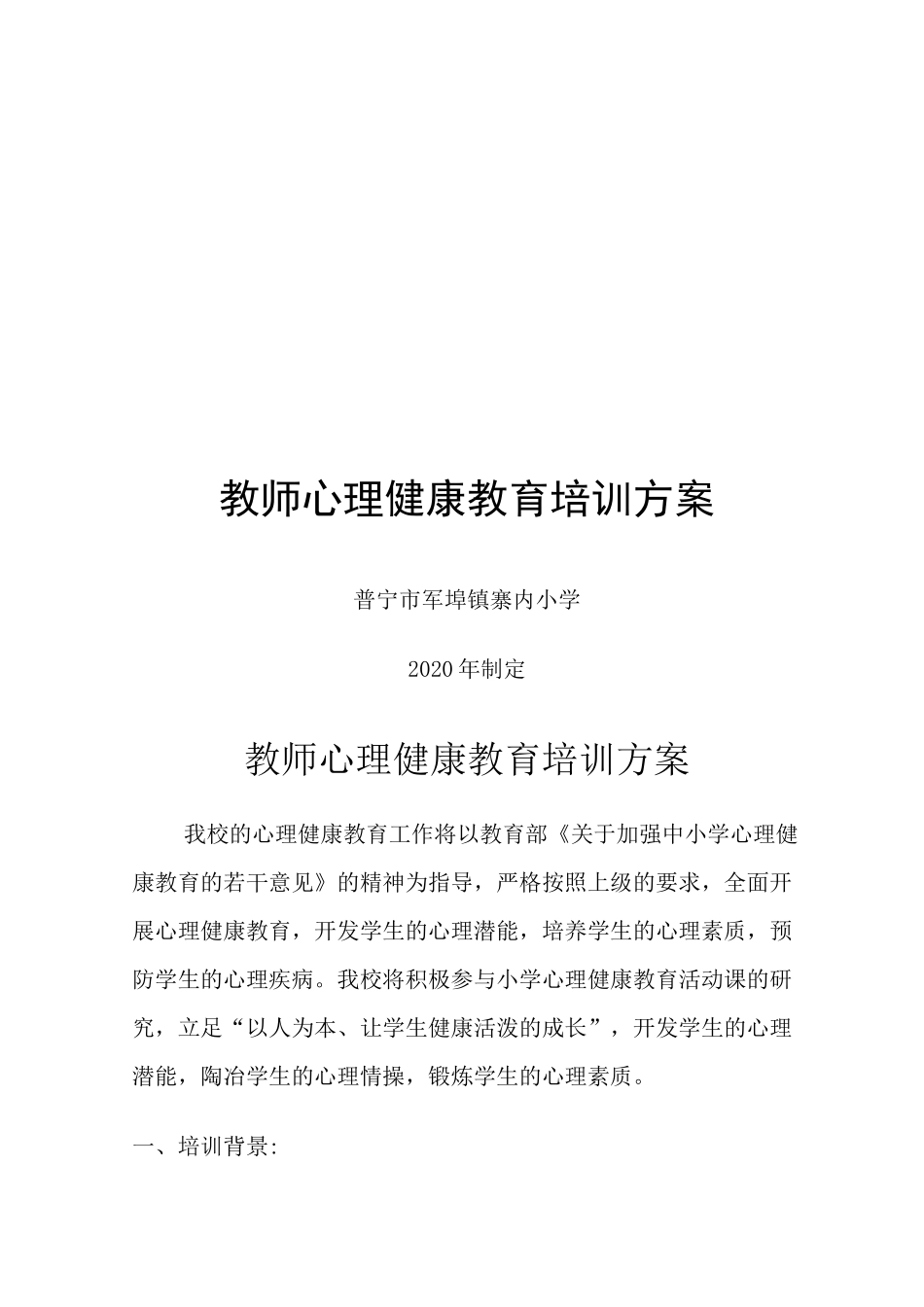 教师心理健康教育培训方案

普宁市军埠镇寨内小学

2020年制定

教师心理健康教育培训方案

我校的心理健康教育工作将以教育部《关于加强中小学心理健康教育的若干意见》的精神为指导，严格按照上级的要求，全面开展心理健康教育，开发学生的心理潜能，培养学生的心理素质，预防学生的心理疾病。我校将积极参与小学心理健康教育活动课的研究，立足“以人为本、让学生健康活泼的成长”，开发学生的心理潜能，陶冶学生的心理情操，锻炼学生的心理素质。

一、培训背景: